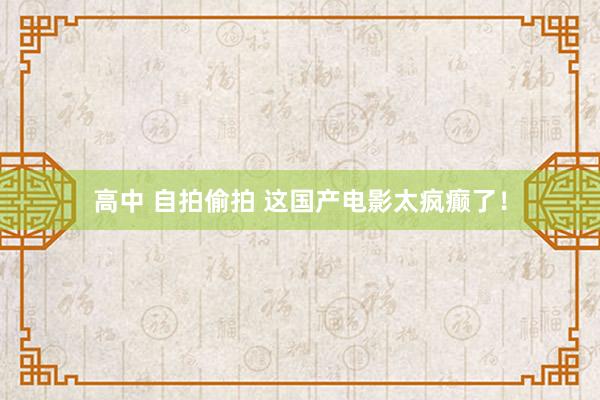 高中 自拍偷拍 这国产电影太疯癫了！